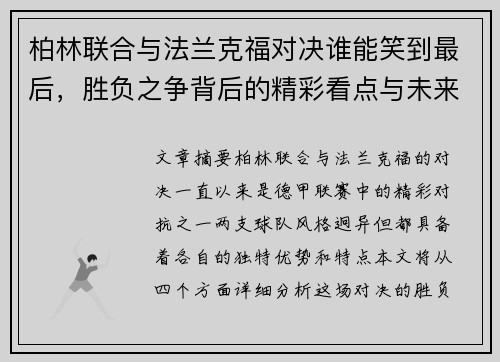 柏林联合与法兰克福对决谁能笑到最后，胜负之争背后的精彩看点与未来

文章摘要柏林联合与法兰克福的对决一直以来是德甲联赛中的精彩对抗之一两支球队风格迥异但都具备着各自的独特优势和特点本文将从四个方面详细分析这场对决的胜负